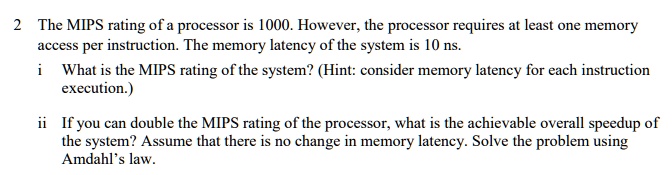 2 The MIPS rating of a processor is 1000. However, the processor requires at least one memory access per instruction. The memory latency of the system is 10 ns.

i What is the MIPS rating of the system? (Hint: consider memory latency for each instruction execution.)

ii If you can double the MIPS rating of the processor, what is the achievable overall speedup of the system? Assume that there is no change in memory latency. Solve the problem using Amdahl's law.